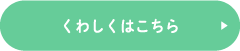 くわしくはこちら